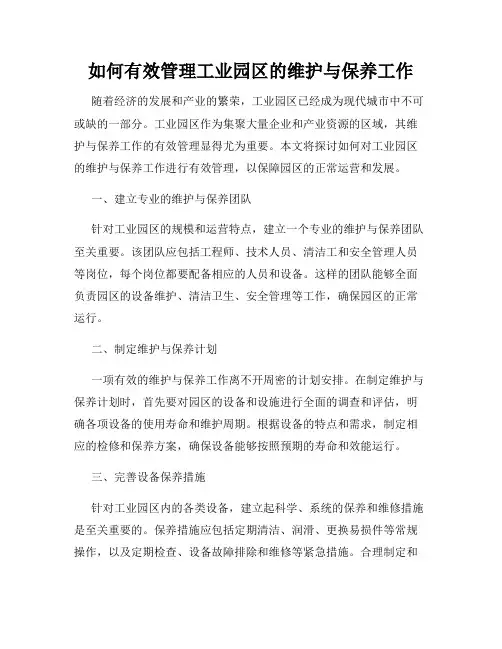 如何有效管理工业园区的维护与保养工作

随着经济的发展和产业的繁荣，工业园区已经成为现代城市中不可或缺的一部分。工业园区作为集聚大量企业和产业资源的区域，其维护与保养工作的有效管理显得尤为重要。本文将探讨如何对工业园区的维护与保养工作进行有效管理，以保障园区的正常运营和发展。

一、建立专业的维护与保养团队

针对工业园区的规模和运营特点，建立一个专业的维护与保养团队至关重要。该团队应包括工程师、技术人员、清洁工和安全管理人员等岗位，每个岗位都要配备相应的人员和设备。这样的团队能够全面负责园区的设备维护、清洁卫生、安全管理等工作，确保园区的正常运行。

二、制定维护与保养计划

一项有效的维护与保养工作离不开周密的计划安排。在制定维护与保养计划时，首先要对园区的设备和设施进行全面的调查和评估，明确各项设备的使用寿命和维护周期。根据设备的特点和需求，制定相应的检修和保养方案，确保设备能够按照预期的寿命和效能运行。

三、完善设备保养措施

针对工业园区内的各类设备，建立起科学、系统的保养和维修措施是至关重要的。保养措施应包括定期清洁、润滑、更换易损件等常规操作，以及定期检查、设备故障排除和维修等紧急措施。合理制定和